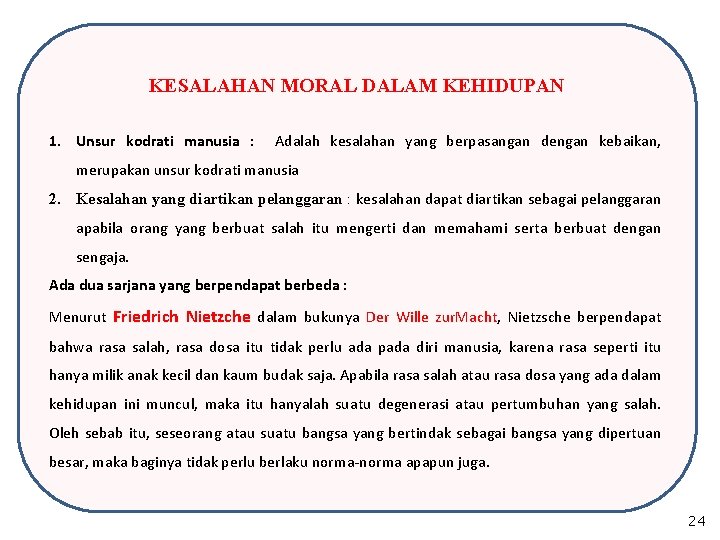 KESALAHAN MORAL DALAM KEHIDUPAN

1. Unsur kodrati manusia : Adalah kesalahan yang berpasangan dengan kebaikan, merupakan unsur kodrati manusia

2. Kesalahan yang diartikan pelanggaran : kesalahan dapat diartikan sebagai pelanggaran apabila orang yang berbuat salah itu mengerti dan memahami serta berbuat dengan sengaja.

Ada dua sarjana yang berpendapat berbeda :

Menurut Friedrich Nietzche dalam bukunya Der Wille zurMacht, Nietzsche berpendapat bahwa rasa salah, rasa dosa itu tidak perlu ada pada diri manusia, karena rasa seperti itu hanya milik anak kecil dan kaum budak saja. Apabila rasa salah atau rasa dosa yang ada dalam kehidupan ini muncul, maka itu hanyalah suatu degenerasi atau pertumbuhan yang salah. Oleh sebab itu, seseorang atau suatu bangsa yang bertindak sebagai bangsa yang dipertuan besar, maka baginya tidak perlu berlaku norma-norma apapun juga.

24